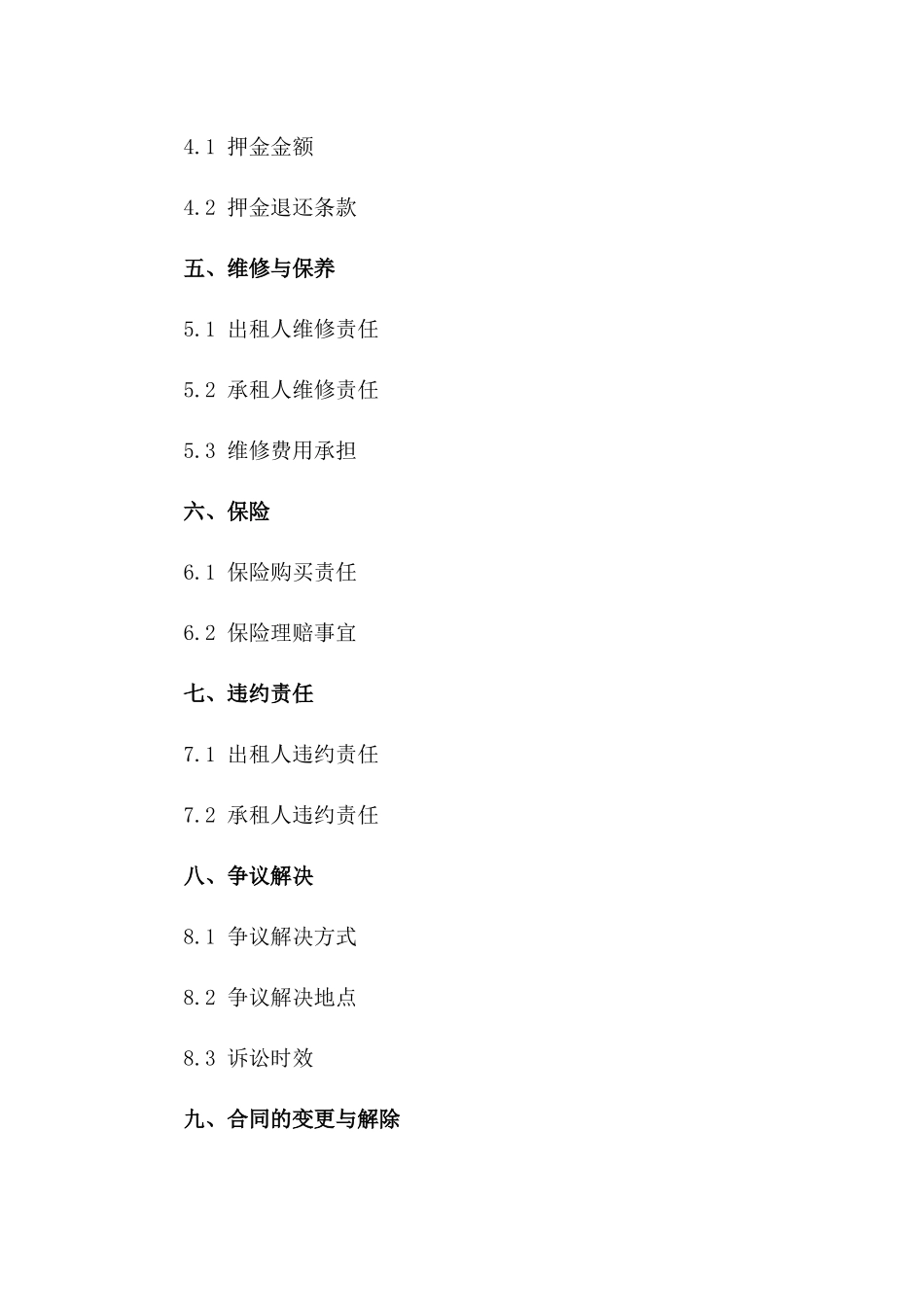 4.1 押金金额

4.2 押金退还条款

五、维修与保养

5.1 出租人维修责任

5.2 承租人维修责任

5.3 维修费用承担

六、保险

6.1 保险购买责任

6.2 保险理赔事宜

七、违约责任

7.1 出租人违约责任

7.2 承租人违约责任

八、争议解决

8.1 争议解决方式

8.2 争议解决地点

8.3 诉讼时效

九、合同的变更与解除